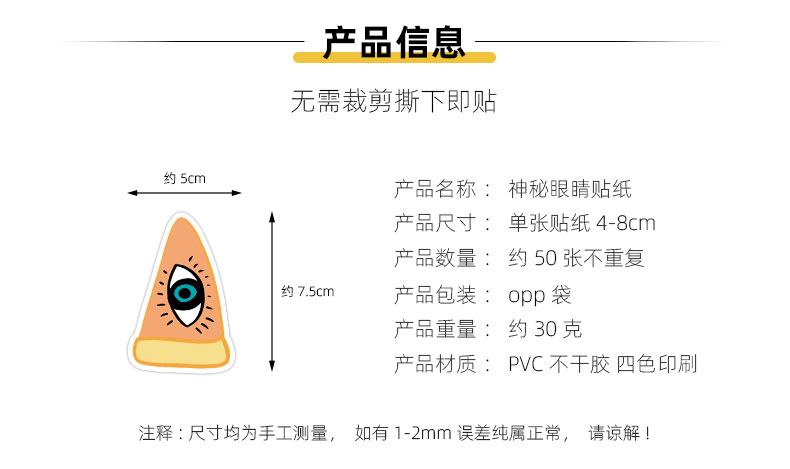 产品信息

无需裁剪撕下即贴

约 5cm

约 7.5cm

产品名称： 神秘眼睛贴纸
产品尺寸： 单张贴纸 4-8cm
产品数量： 约 50 张不重复
产品包装： opp 袋
产品重量： 约 30 克
产品材质： PVC 不干胶 四色印刷

注释：尺寸均为手工测量， 如有 1-2mm 误差纯属正常， 请谅解！